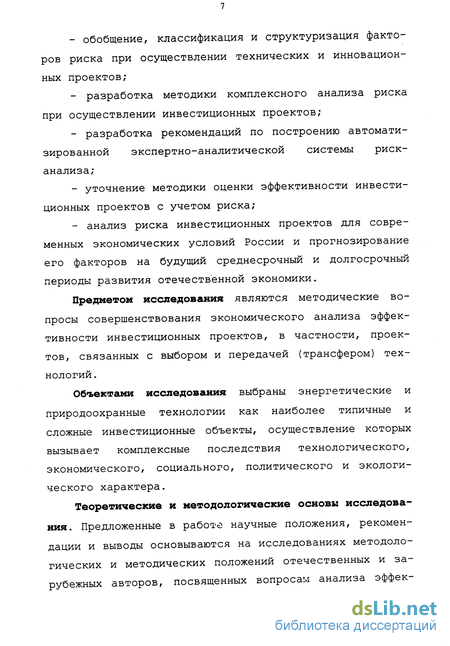 7

- обобщение, классификация и структуризация факторов риска при осуществлении технических и инновационных проектов;

- разработка методики комплексного анализа риска при осуществлении инвестиционных проектов;

- разработка рекомендаций по построению автоматизированной экспертно-аналитической системы риск-анализа;

- уточнение методики оценки эффективности инвестиционных проектов с учетом риска;

- анализ риска инвестиционных проектов для современных экономических условий России и прогнозирование его факторов на будущий среднесрочный и долгосрочный периоды развития отечественной экономики.

Предметом исследования являются методические вопросы совершенствования экономического анализа эффективности инвестиционных проектов, в частности, проектов, связанных с выбором и передачей (трансфером) технологий.

Объектами исследования выбраны энергетические и природоохранные технологии как наиболее типичные и сложные инвестиционные объекты, осуществление которых вызывает комплексные последствия технологического, экономического, социального, политического и экологического характера.

Теоретические и методологические основы исследования. Предложенные в работе научные положения, рекомендации и выводы основываются на исследованиях методологических и методических положений отечественных и зарубежных авторов, посвященных вопросам анализа эффек-

dsLib.net
библиотека диссертаций